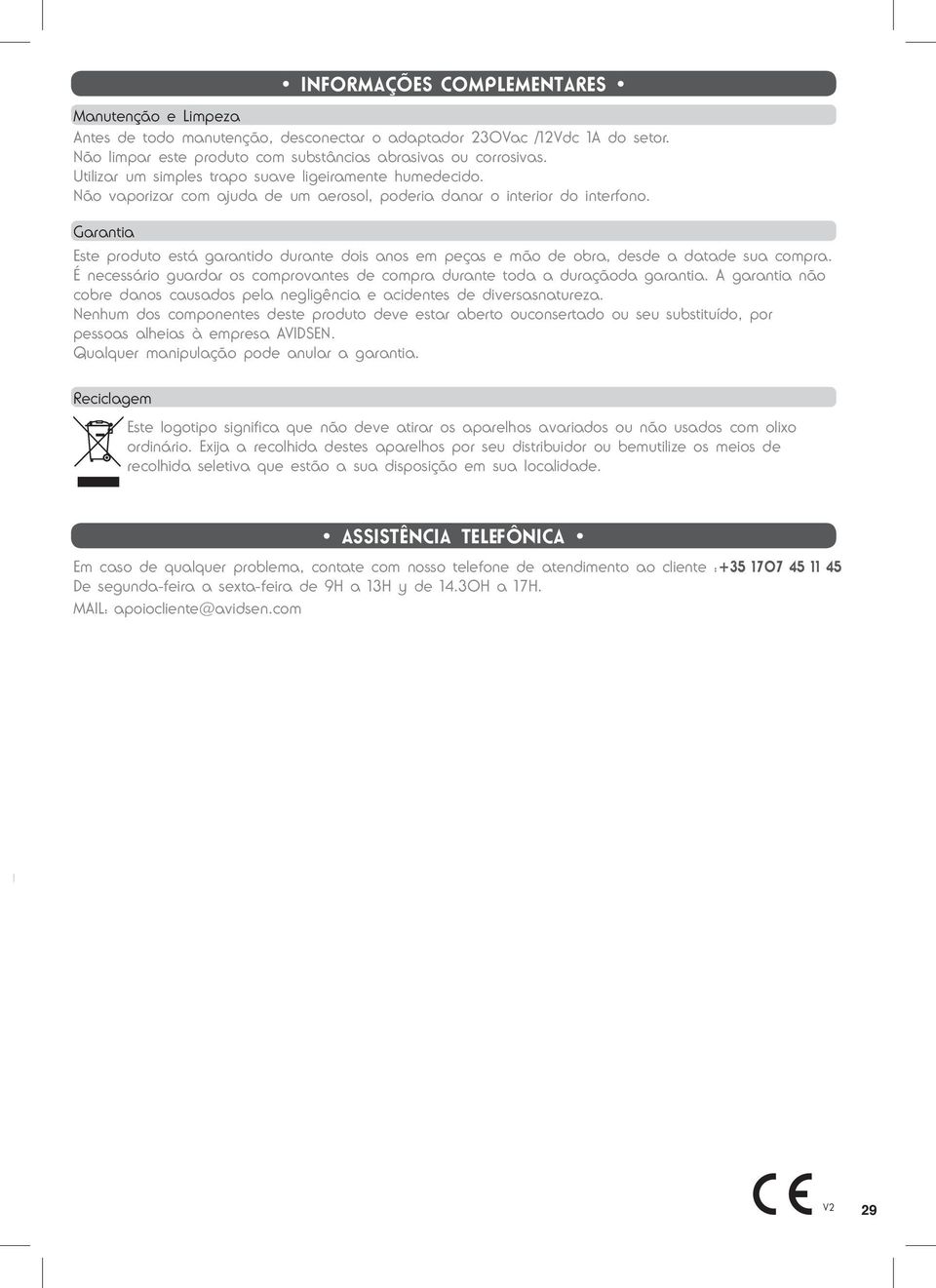 • INFORMAÇÕES COMPLEMENTARES •

Manutenção e Limpeza

Antes de todo manutenção, desconectar o adaptador 230Vac /12Vdc 1A do setor.
Não limpar este produto com substâncias abrasivas ou corrosivas.
Utilizar um simples trapo suave ligeiramente humedecido.
Não vaporizar com ajuda de um aerosol, poderia danar o interior do interfono.

Garantia

Este produto está garantido durante dois anos em peças e mão de obra, desde a datade sua compra.
É necessário guardar os comprovantes de compra durante toda a duraçãoda garantia. A garantia não cobre danos causados pela negligência e acidentes de diversasnatureza.
Nenhum dos componentes deste produto deve estar aberto ouconsertado ou seu substituído, por pessoas alheias à empresa AVIDSEN.
Qualquer manipulação pode anular a garantia.

Reciclagem

Este logotipo significa que não deve atirar os aparelhos avariados ou não usados com olixo ordinário. Exija a recolhida destes aparelhos por seu distribuidor ou bemutilize os meios de recolhida seletiva que estão a sua disposição em sua localidade.

• ASSISTÊNCIA TELEFÔNICA •

Em caso de qualquer problema, contate com nosso telefone de atendimento ao cliente :+35 1707 45 11 45
De segunda-feira a sexta-feira de 9H a 13H y de 14.30H a 17H.
MAIL: apoiocliente@avidsen.com

CE V2

29